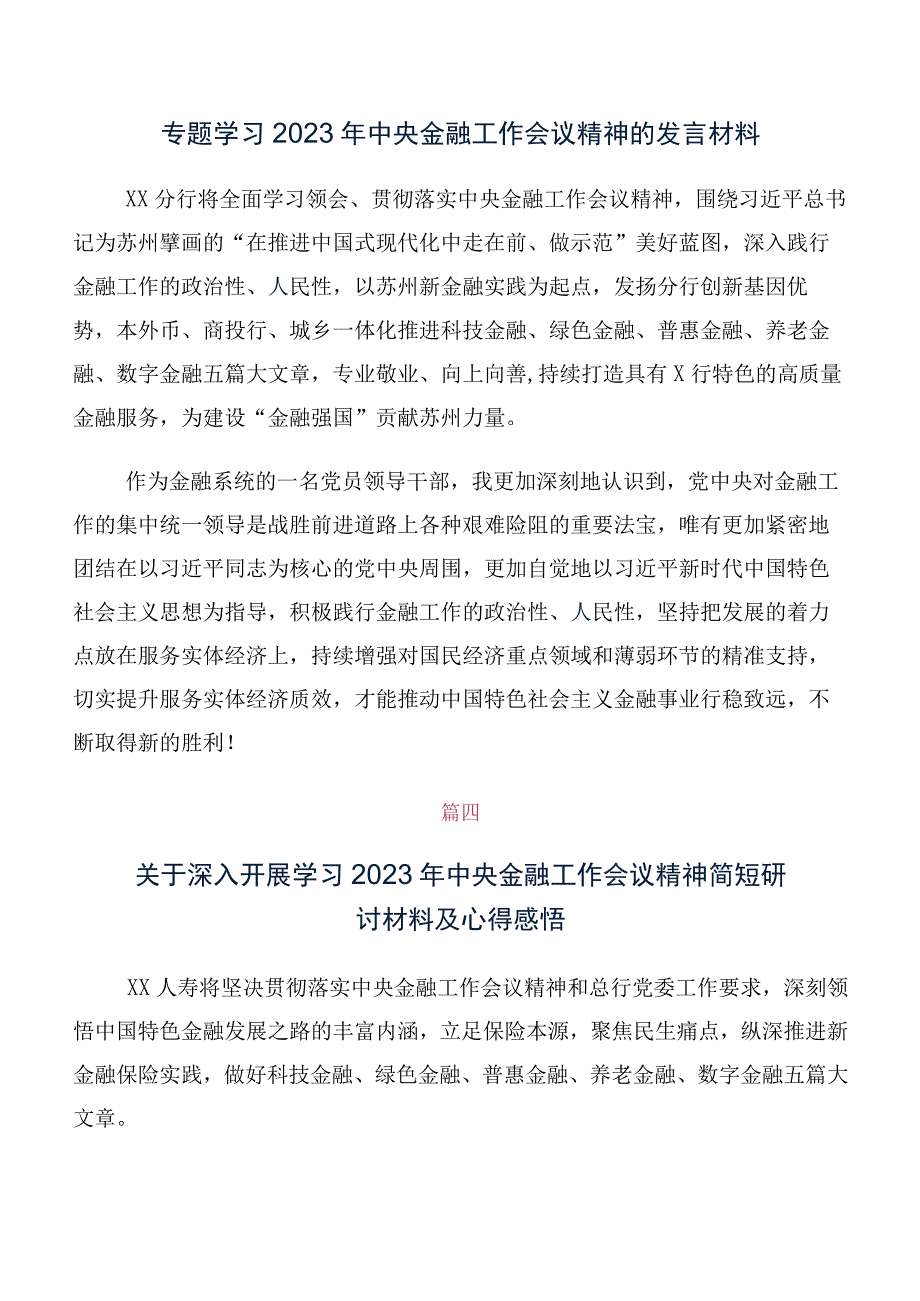 专题学习2023年中央金融工作会议精神的发言材料

XX分行将全面学习领会、贯彻落实中央金融工作会议精神，围绕习近平总书记为苏州擘画的“在推进中国式现代化中走在前、做示范”美好蓝图，深入践行金融工作的政治性、人民性，以苏州新金融实践为起点，发扬分行创新基因优势，本外币、商投行、城乡一体化推进科技金融、绿色金融、普惠金融、养老金融、数字金融五篇大文章，专业敬业、向上向善,持续打造具有X行特色的高质量金融服务，为建设“金融强国”贡献苏州力量。

作为金融系统的一名党员领导干部，我更加深刻地认识到，党中央对金融工作的集中统一领导是战胜前进道路上各种艰难险阻的重要法宝，唯有更加紧密地团结在以习近平同志为核心的党中央周围，更加自觉地以习近平新时代中国特色社会主义思想为指导，积极践行金融工作的政治性、人民性，坚持把发展的着力点放在服务实体经济上，持续增强对国民经济重点领域和薄弱环节的精准支持，切实提升服务实体经济质效，才能推动中国特色社会主义金融事业行稳致远，不断取得新的胜利！

篇四

关于深入开展学习2023年中央金融工作会议精神简短研讨材料及心得感悟

XX人寿将坚决贯彻落实中央金融工作会议精神和总行党委工作要求，深刻领悟中国特色金融发展之路的丰富内涵，立足保险本源，聚焦民生痛点，纵深推进新金融保险实践，做好科技金融、绿色金融、普惠金融、养老金融、数字金融五篇大文章。